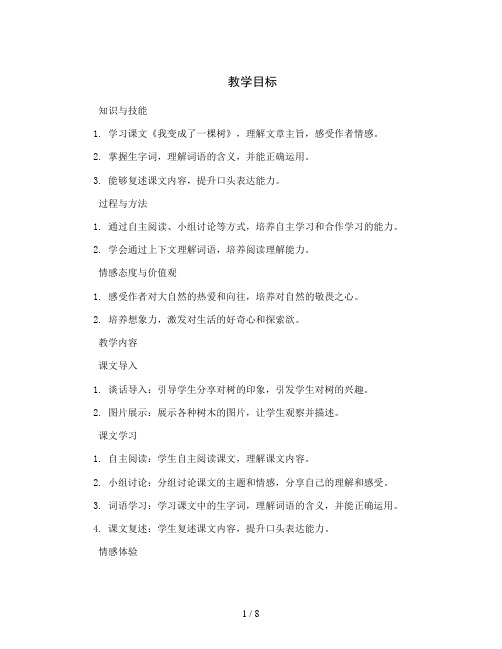 教学目标

知识与技能

1. 学习课文《我变成了一棵树》，理解文章主旨，感受作者情感。

2. 掌握生字词，理解词语的含义，并能正确运用。

3. 能够复述课文内容，提升口头表达能力。

过程与方法

1. 通过自主阅读、小组讨论等方式，培养自主学习和合作学习的能力。

2. 学会通过上下文理解词语，培养阅读理解能力。

情感态度与价值观

1. 感受作者对大自然的热爱和向往，培养对自然的敬畏之心。

2. 培养想象力，激发对生活的好奇心和探索欲。

教学内容

课文导入

1. 谈话导入：引导学生分享对树的印象，引发学生对树的兴趣。

2. 图片展示：展示各种树木的图片，让学生观察并描述。

课文学习

1. 自主阅读：学生自主阅读课文，理解课文内容。

2. 小组讨论：分组讨论课文的主题和情感，分享自己的理解和感受。

3. 词语学习：学习课文中的生字词，理解词语的含义，并能正确运用。

4. 课文复述：学生复述课文内容，提升口头表达能力。

情感体验

1 / 8